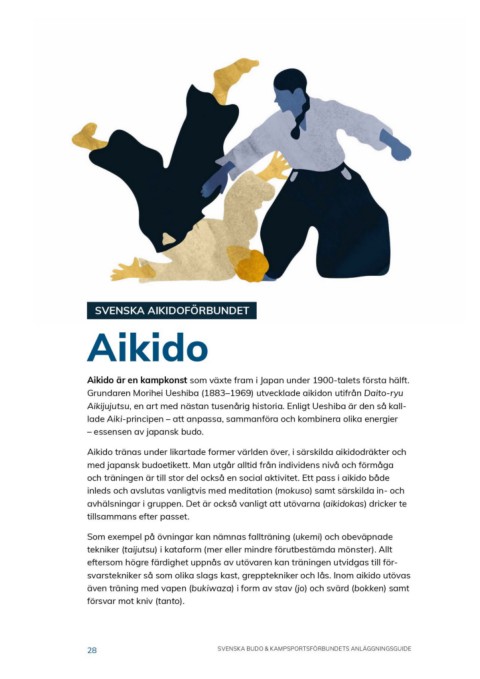 SVENSKA AIKIDOFÖRBUNDET

Aikido

Aikido är en kampkonst som växte fram i Japan under 1900-talets första hälft. Grundaren Morihei Ueshiba (1883–1969) utvecklade aikidon utifrån Daito-ryu Aikijujutsu, en art med nästan tusenårig historia. Enligt Ueshiba är den så kallade Aiki-principen – att anpassa, sammanföra och kombinera olika energier – essensen av japansk budo.

Aikido tränas under likartade former världen över, i särskilda aikidodräkter och med japansk budoetikett. Man utgår alltid från individens nivå och förmåga och träningen är till stor del också en social aktivitet. Ett pass i aikido både inleds och avslutas vanligtvis med meditation (mokuso) samt särskilda in- och avhälsningar i gruppen. Det är också vanligt att utövarna (aikidokas) dricker te tillsammans efter passet.

Som exempel på övningar kan nämnas fallträning (ukemi) och obeväpnade tekniker (taijutsu) i kataform (mer eller mindre förutbestämda mönster). Allt eftersom högre färdighet uppnås av utövaren kan träningen utvidgas till försvarstekniker så som olika slags kast, grepptekniker och lås. Inom aikido utövas även träning med vapen (bukiwaza) i form av stav (jo) och svärd (bokken) samt försvar mot kniv (tanto).

28

SVENSKA BUDO & KAMPSPORTSFÖRBUNDETS ANLÄGGNINGSGUIDE